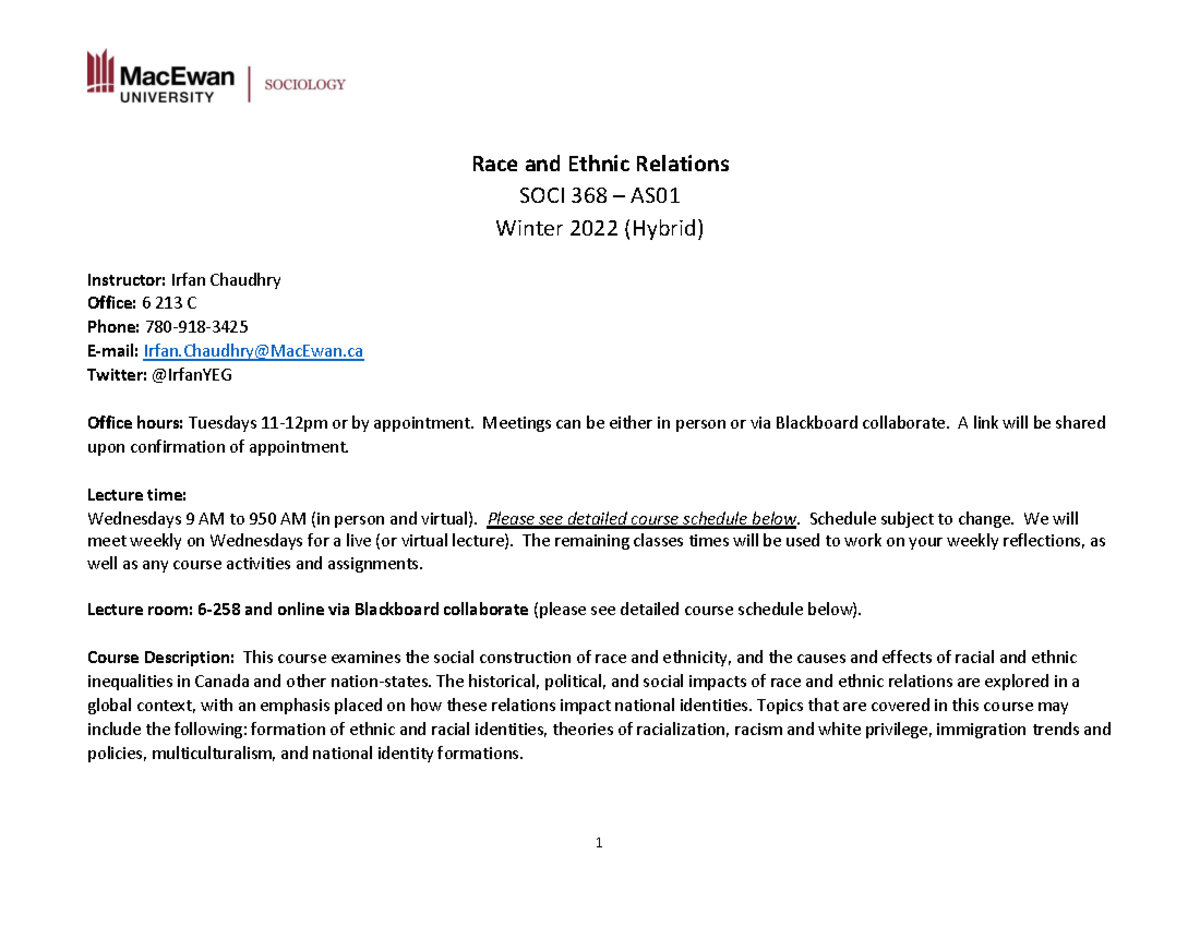 MacEwan UNIVERSITY | SOCIOLOGY

Race and Ethnic Relations
SOCI 368 – AS01
Winter 2022 (Hybrid)

Instructor: Irfan Chaudhry
Office: 6 213 C
Phone: 780-918-3425
E-mail: Irfan.Chaudhry@MacEwan.ca
Twitter: @IrfanYEG

Office hours: Tuesdays 11-12pm or by appointment. Meetings can be either in person or via Blackboard collaborate. A link will be shared upon confirmation of appointment.

Lecture time:
Wednesdays 9 AM to 950 AM (in person and virtual). Please see detailed course schedule below. Schedule subject to change. We will meet weekly on Wednesdays for a live (or virtual lecture). The remaining classes times will be used to work on your weekly reflections, as well as any course activities and assignments.

Lecture room: 6-258 and online via Blackboard collaborate (please see detailed course schedule below).

Course Description: This course examines the social construction of race and ethnicity, and the causes and effects of racial and ethnic inequalities in Canada and other nation-states. The historical, political, and social impacts of race and ethnic relations are explored in a global context, with an emphasis placed on how these relations impact national identities. Topics that are covered in this course may include the following: formation of ethnic and racial identities, theories of racialization, racism and white privilege, immigration trends and policies, multiculturalism, and national identity formations.

1